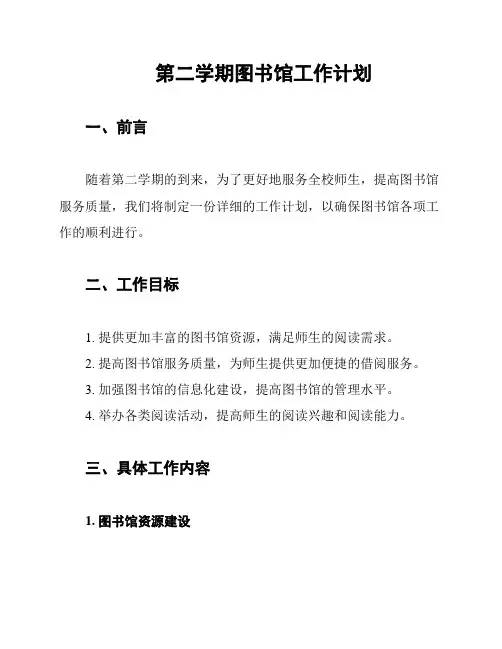 第二学期图书馆工作计划

一、前言

随着第二学期的到来，为了更好地服务全校师生，提高图书馆服务质量，我们将制定一份详细的工作计划，以确保图书馆各项工作的顺利进行。

二、工作目标

1. 提供更加丰富的图书馆资源，满足师生的阅读需求。
2. 提高图书馆服务质量，为师生提供更加便捷的借阅服务。
3. 加强图书馆的信息化建设，提高图书馆的管理水平。
4. 举办各类阅读活动，提高师生的阅读兴趣和阅读能力。

三、具体工作内容

1. 图书馆资源建设